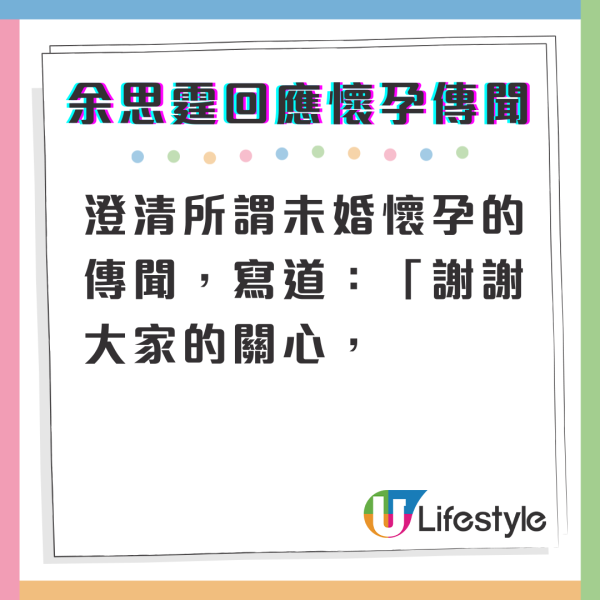 余思霆回應懷孕傳聞

澄清所謂未婚懷孕的傳聞，寫道：「謝謝大家的關心，

U Lifestyle